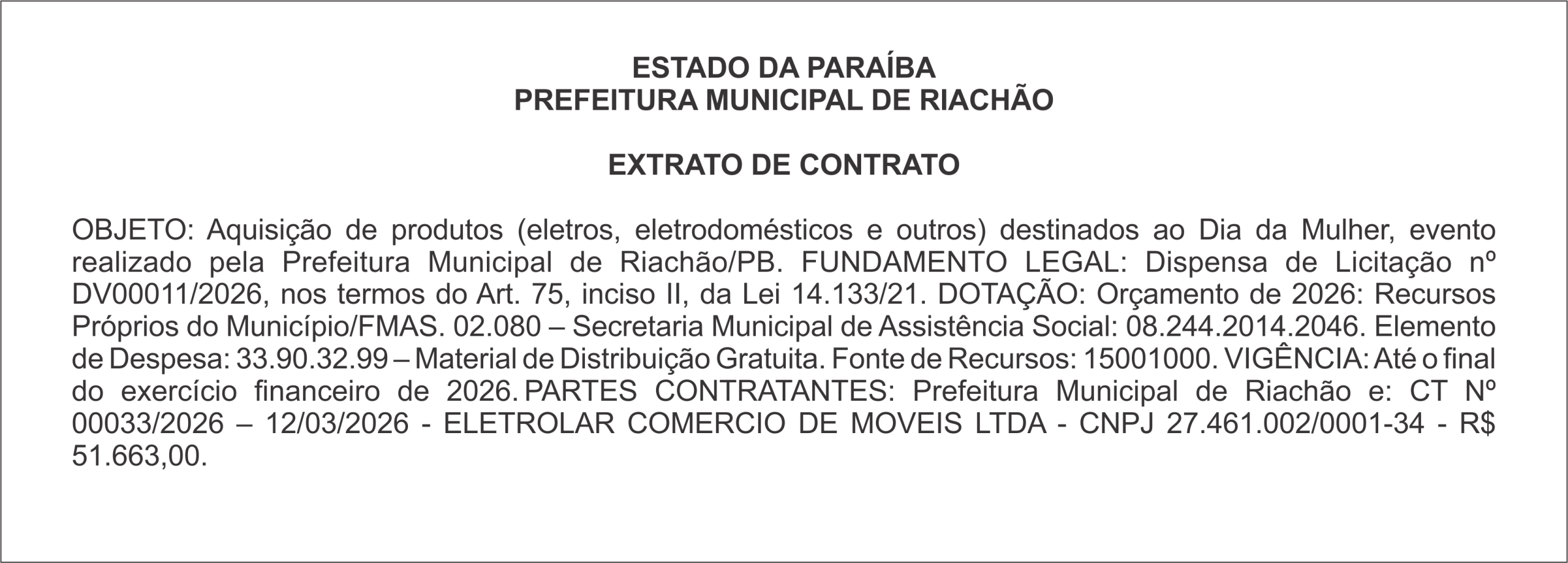 ESTADO DA PARAÍBA
PREFEITURA MUNICIPAL DE RIACHÃO

EXTRATO DE CONTRATO

OBJETO: Aquisição de produtos (eletros, eletrodomésticos e outros) destinados ao Dia da Mulher, evento realizado pela Prefeitura Municipal de Riachão/PB. FUNDAMENTO LEGAL: Dispensa de Licitação nº DV00011/2026, nos termos do Art. 75, inciso II, da Lei 14.133/21. DOTAÇÃO: Orçamento de 2026: Recursos Próprios do Município/FMAS. 02.080 – Secretaria Municipal de Assistência Social: 08.244.2014.2046. Elemento de Despesa: 33.90.32.99 – Material de Distribuição Gratuita. Fonte de Recursos: 15001000. VIGÊNCIA: Até o final do exercício financeiro de 2026. PARTES CONTRATANTES: Prefeitura Municipal de Riachão e: CT Nº 00033/2026 – 12/03/2026 - ELETROLAR COMERCIO DE MOVEIS LTDA - CNPJ 27.461.002/0001-34 - R$ 51.663,00.